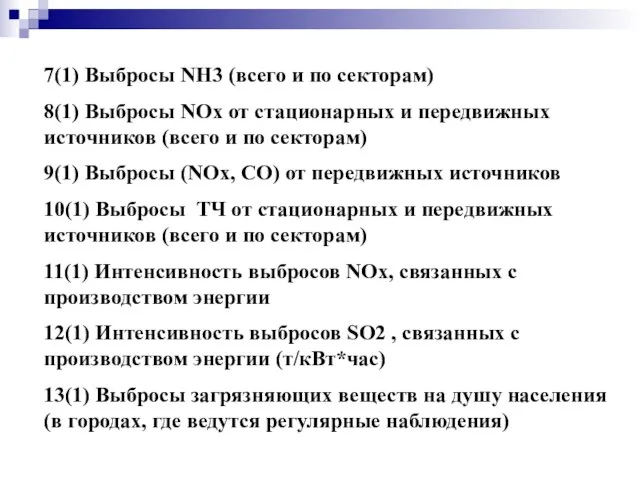 7(1) Выбросы NH3 (всего и по секторам)

8(1) Выбросы NOx от стационарных и передвижных источников (всего и по секторам)

9(1) Выбросы (NOx, CO) от передвижных источников

10(1) Выбросы ТЧ от стационарных и передвижных источников (всего и по секторам)

11(1) Интенсивность выбросов NOx, связанных с производством энергии

12(1) Интенсивность выбросов SO2 , связанных с производством энергии (т/кВт*час)

13(1) Выбросы загрязняющих веществ на душу населения (в городах, где ведутся регулярные наблюдения)